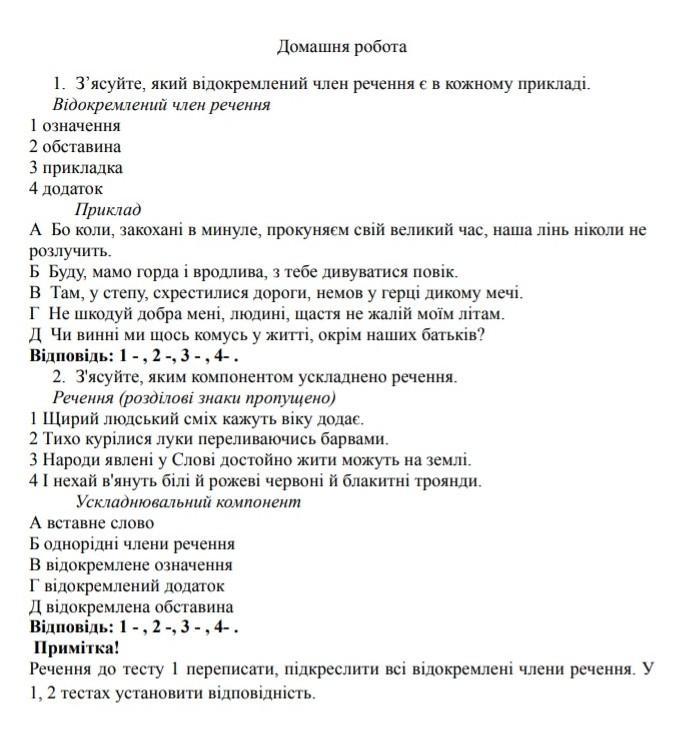 Домашня робота

1. З'ясуйте, який відокремлений член речення є в кожному прикладі.
Відокремлений член речення
1 означення
2 обставина
3 прикладка
4 додаток
Приклад
А Бо коли, закохані в минуле, прокуняєм свій великий час, наша лінь ніколи не розлучить.
Б Буду, мамо горда і вродлива, з тебе дивуватися повік.
В Там, у степу, схрестилися дороги, немов у герці дикому мечі.
Г Не шкодуй добра мені, людині, щастя не жалій моїм літам.
Д Чи винні ми щось комусь у житті, окрім наших батьків?
Відповідь: 1 - , 2 -, 3 - , 4- .
2. З'ясуйте, яким компонентом ускладнено речення.
Речення (розділові знаки пропущено)
1 Щирий людський сміх кажуть віку додає.
2 Тихо курілися луки переливаючись барвами.
3 Народи явлені у Слові достойно жити можуть на землі.
4 І нехай в'януть білі й рожеві червоні й блакитні троянди.
Ускладнювальний компонент
А вставне слово
Б однорідні члени речення
В відокремлене означення
Г відокремлений додаток
Д відокремлена обставина
Відповідь: 1 - , 2 -, 3 - , 4- .
Примітка!
Речення до тесту 1 переписати, підкреслити всі відокремлені члени речення. У 1, 2 тестах установити відповідність.